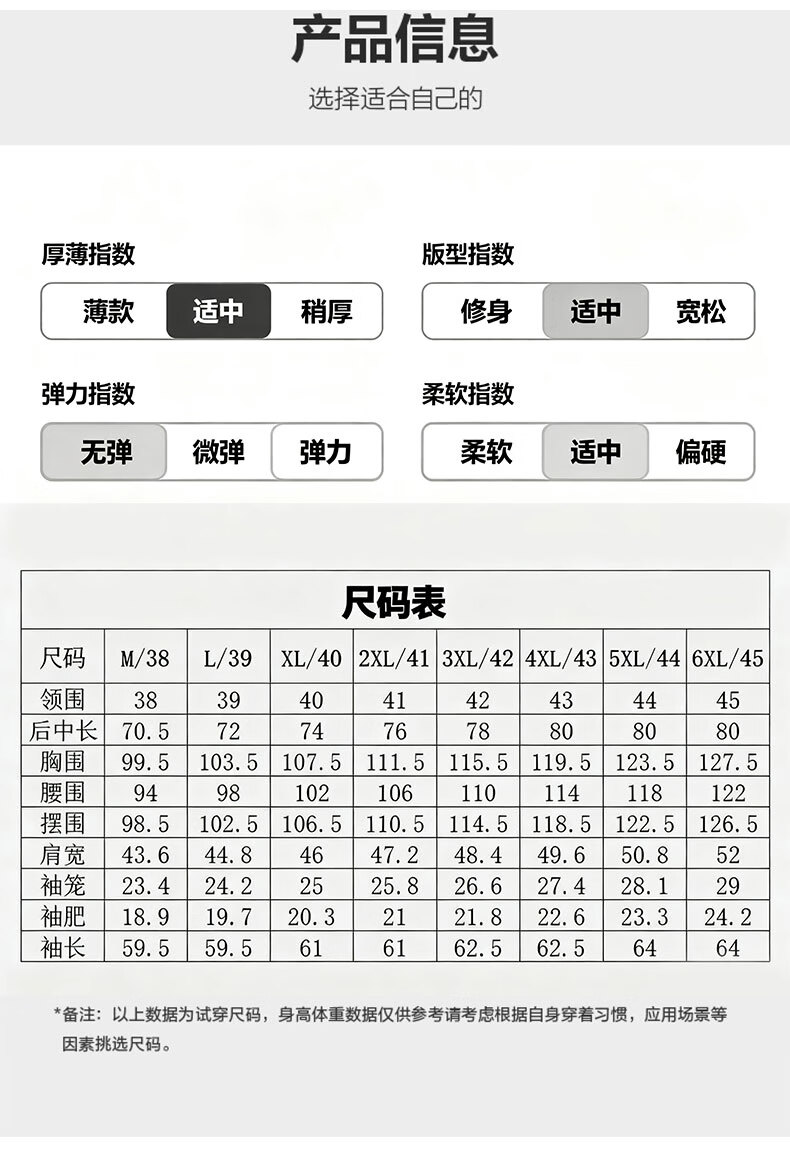 产品信息
选择适合自己的

厚薄指数
薄款 适中 稍厚

版型指数
修身 适中 宽松

弹力指数
无弹 微弹 弹力

柔软指数
柔软 适中 偏硬

尺码表

| 尺码 | M/38 | L/39 | XL/40 | 2XL/41 | 3XL/42 | 4XL/43 | 5XL/44 | 6XL/45 |
|---|---|---|---|---|---|---|---|---|
| 领围 | 38 | 39 | 40 | 41 | 42 | 43 | 44 | 45 |
| 后中长 | 70.5 | 72 | 74 | 76 | 78 | 80 | 80 | 80 |
| 胸围 | 99.5 | 103.5 | 107.5 | 111.5 | 115.5 | 119.5 | 123.5 | 127.5 |
| 腰围 | 94 | 98 | 102 | 106 | 110 | 114 | 118 | 122 |
| 摆围 | 98.5 | 102.5 | 106.5 | 110.5 | 114.5 | 118.5 | 122.5 | 126.5 |
| 肩宽 | 43.6 | 44.8 | 46 | 47.2 | 48.4 | 49.6 | 50.8 | 52 |
| 袖笼 | 23.4 | 24.2 | 25 | 25.8 | 26.6 | 27.4 | 28.1 | 29 |
| 袖肥 | 18.9 | 19.7 | 20.3 | 21 | 21.8 | 22.6 | 23.3 | 24.2 |
| 袖长 | 59.5 | 59.5 | 61 | 61 | 62.5 | 62.5 | 64 | 64 |

*备注：以上数据为试穿尺码，身高体重数据仅供参考请考虑根据自身穿着习惯，应用场景等因素挑选尺码。